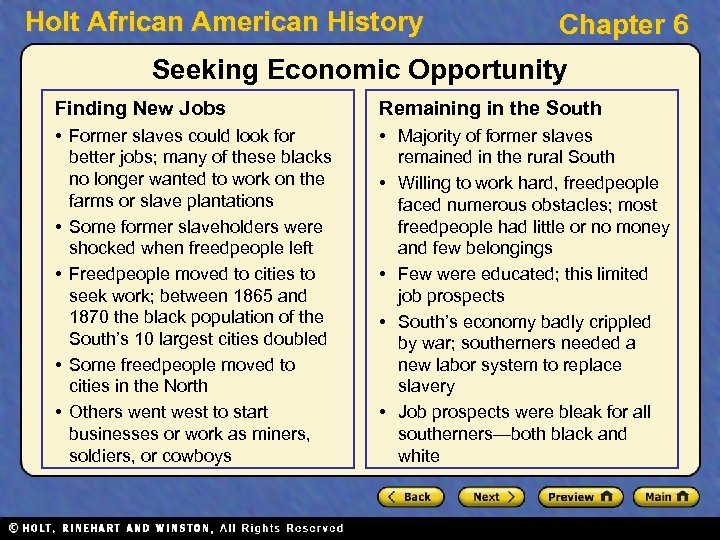 Holt African American History

Chapter 6

Seeking Economic Opportunity

Finding New Jobs

• Former slaves could look for better jobs; many of these blacks no longer wanted to work on the farms or slave plantations

• Some former slaveholders were shocked when freedpeople left

• Freedpeople moved to cities to seek work; between 1865 and 1870 the black population of the South's 10 largest cities doubled

• Some freedpeople moved to cities in the North

• Others went west to start businesses or work as miners, soldiers, or cowboys

Remaining in the South

• Majority of former slaves remained in the rural South

• Willing to work hard, freedpeople faced numerous obstacles; most freedpeople had little or no money and few belongings

• Few were educated; this limited job prospects

• South's economy badly crippled by war; southerners needed a new labor system to replace slavery

• Job prospects were bleak for all southerners—both black and white

Back

Next

Preview

Main

© HOLT, RINEHART AND WINSTON, All Rights Reserved